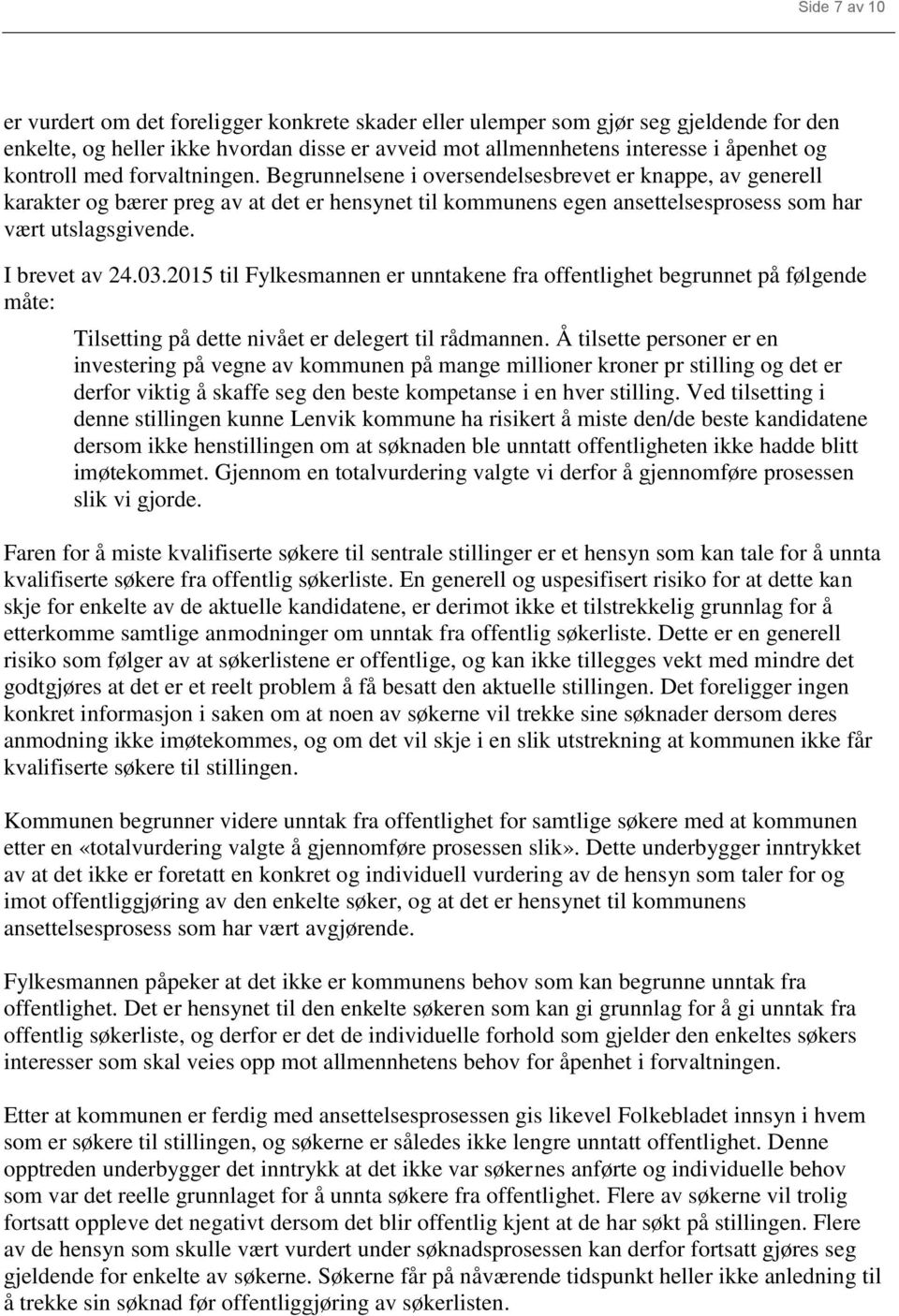 Side 7 av 10

er vurdert om det foreligger konkrete skader eller ulemper som gjør seg gjeldende for den enkelte, og heller ikke hvordan disse er avveid mot allmennhetens interesse i åpenhet og kontroll med forvaltningen. Begrunnelsene i oversendelsesbrevet er knappe, av generell karakter og bærer preg av at det er hensynet til kommunens egen ansettelsesprosess som har vært utslagsgivende.

I brevet av 24.03.2015 til Fylkesmannen er unntakene fra offentlighet begrunnet på følgende måte:

Tilsetting på dette nivået er delegert til rådmannen. Å tilsette personer er en investering på vegne av kommunen på mange millioner kroner pr stilling og det er derfor viktig å skaffe seg den beste kompetanse i en hver stilling. Ved tilsetting i denne stillingen kunne Lenvik kommune ha risikert å miste den/de beste kandidatene dersom ikke henstillingen om at søknaden ble unntatt offentligheten ikke hadde blitt imøtekommet. Gjennom en totalvurdering valgte vi derfor å gjennomføre prosessen slik vi gjorde.

Faren for å miste kvalifiserte søkere til sentrale stillinger er et hensyn som kan tale for å unnta kvalifiserte søkere fra offentlig søkerliste. En generell og uspesifisert risiko for at dette kan skje for enkelte av de aktuelle kandidatene, er derimot ikke et tilstrekkelig grunnlag for å etterkomme samtlige anmodninger om unntak fra offentlig søkerliste. Dette er en generell risiko som følger av at søkerlistene er offentlige, og kan ikke tillegges vekt med mindre det godtgjøres at det er et reelt problem å få besatt den aktuelle stillingen. Det foreligger ingen konkret informasjon i saken om at noen av søkerne vil trekke sine søknader dersom deres anmodning ikke imøtekommes, og om det vil skje i en slik utstrekning at kommunen ikke får kvalifiserte søkere til stillingen.

Kommunen begrunner videre unntak fra offentlighet for samtlige søkere med at kommunen etter en «totalvurdering valgte å gjennomføre prosessen slik». Dette underbygger inntrykket av at det ikke er foretatt en konkret og individuell vurdering av de hensyn som taler for og imot offentliggjøring av den enkelte søker, og at det er hensynet til kommunens ansettelsesprosess som har vært avgjørende.

Fylkesmannen påpeker at det ikke er kommunens behov som kan begrunne unntak fra offentlighet. Det er hensynet til den enkelte søkeren som kan gi grunnlag for å gi unntak fra offentlig søkerliste, og derfor er det de individuelle forhold som gjelder den enkeltes søkers interesser som skal veies opp mot allmennhetens behov for åpenhet i forvaltningen.

Etter at kommunen er ferdig med ansettelsesprosessen gis likevel Folkebladet innsyn i hvem som er søkere til stillingen, og søkerne er således ikke lengre unntatt offentlighet. Denne opptreden underbygger det inntrykk at det ikke var søkernes anførte og individuelle behov som var det reelle grunnlaget for å unnta søkere fra offentlighet. Flere av søkerne vil trolig fortsatt oppleve det negativt dersom det blir offentlig kjent at de har søkt på stillingen. Flere av de hensyn som skulle vært vurdert under søknadsprosessen kan derfor fortsatt gjøres seg gjeldende for enkelte av søkerne. Søkerne får på nåværende tidspunkt heller ikke anledning til å trekke sin søknad før offentliggjøring av søkerlisten.